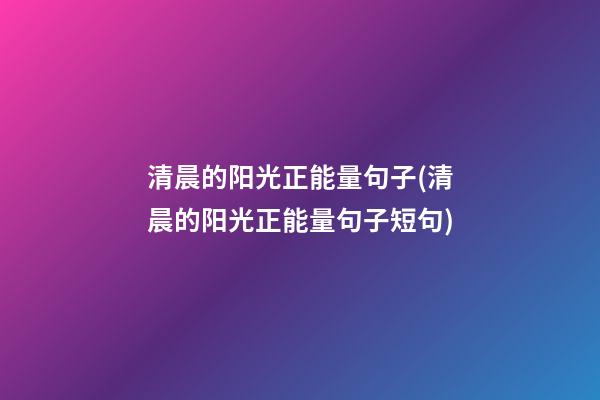 清晨的阳光正能量句子(清晨的阳光正能量句子短句)